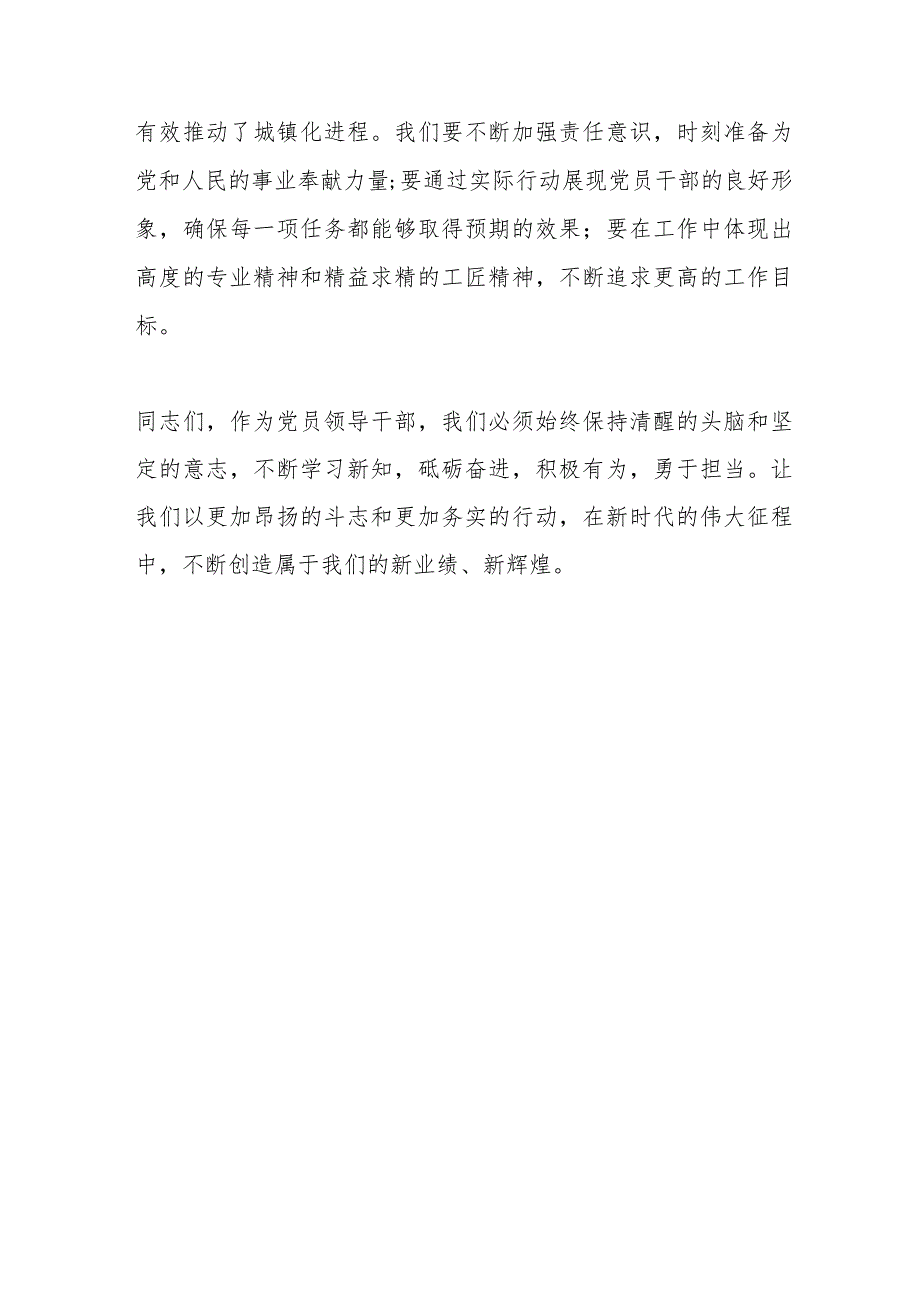 有效推动了城镇化进程。我们要不断加强责任意识，时刻准备为党和人民的事业奉献力量;要通过实际行动展现党员干部的良好形象，确保每一项任务都能够取得预期的效果；要在工作中体现出高度的专业精神和精益求精的工匠精神，不断追求更高的工作目标。

同志们，作为党员领导干部，我们必须始终保持清醒的头脑和坚定的意志，不断学习新知，砥砺奋进，积极有为，勇于担当。让我们以更加昂扬的斗志和更加务实的行动，在新时代的伟大征程中，不断创造属于我们的新业绩、新辉煌。